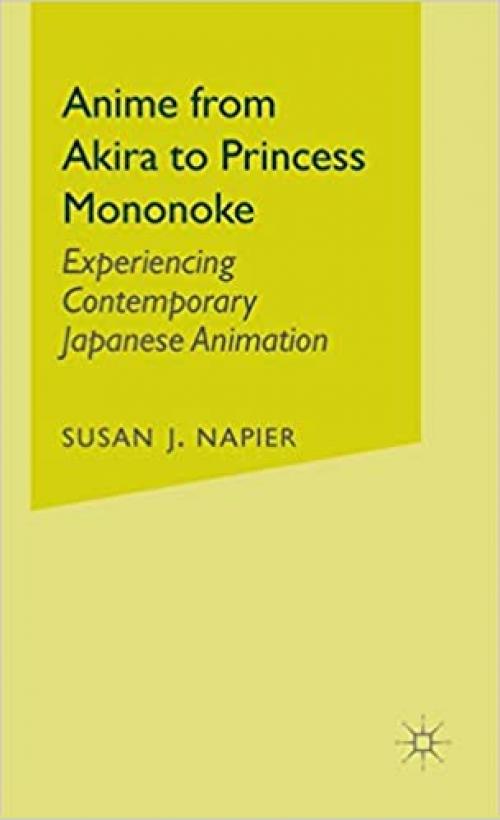 Anime from Akira to Princess Mononoke

Experiencing Contemporary Japanese Animation

SUSAN J. NAPIER